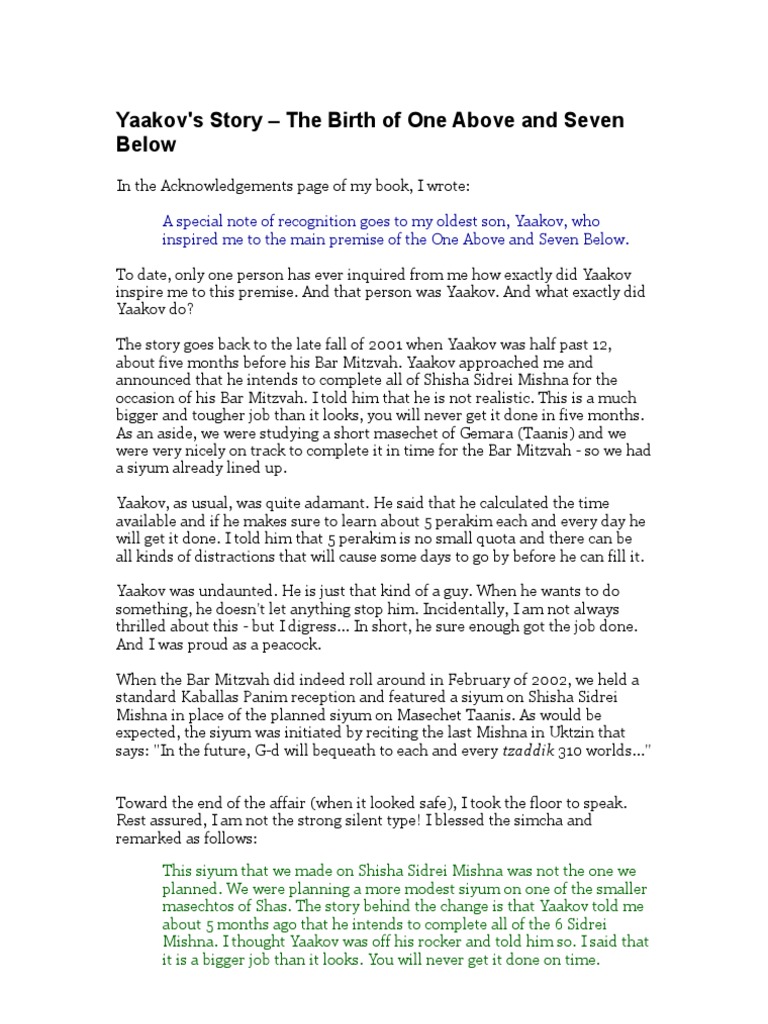 Yaakov's Story – The Birth of One Above and Seven Below

In the Acknowledgements page of my book, I wrote:

A special note of recognition goes to my oldest son, Yaakov, who inspired me to the main premise of the One Above and Seven Below.

To date, only one person has ever inquired from me how exactly did Yaakov inspire me to this premise. And that person was Yaakov. And what exactly did Yaakov do?

The story goes back to the late fall of 2001 when Yaakov was half past 12, about five months before his Bar Mitzvah. Yaakov approached me and announced that he intends to complete all of Shisha Sidrei Mishna for the occasion of his Bar Mitzvah. I told him that he is not realistic. This is a much bigger and tougher job than it looks, you will never get it done in five months. As an aside, we were studying a short masechet of Gemara (Taanis) and we were very nicely on track to complete it in time for the Bar Mitzvah - so we had a siyum already lined up.

Yaakov, as usual, was quite adamant. He said that he calculated the time available and if he makes sure to learn about 5 perakim each and every day he will get it done. I told him that 5 perakim is no small quota and there can be all kinds of distractions that will cause some days to go by before he can fill it.

Yaakov was undaunted. He is just that kind of a guy. When he wants to do something, he doesn't let anything stop him. Incidentally, I am not always thrilled about this - but I digress... In short, he sure enough got the job done. And I was proud as a peacock.

When the Bar Mitzvah did indeed roll around in February of 2002, we held a standard Kaballas Panim reception and featured a siyum on Shisha Sidrei Mishna in place of the planned siyum on Masechet Taanis. As would be expected, the siyum was initiated by reciting the last Mishna in Uktzin that says: "In the future, G-d will bequeath to each and every tzaddik 310 worlds..."

Toward the end of the affair (when it looked safe), I took the floor to speak. Rest assured, I am not the strong silent type! I blessed the simcha and remarked as follows:

This siyum that we made on Shisha Sidrei Mishna was not the one we planned. We were planning a more modest siyum on one of the smaller masechtos of Shas. The story behind the change is that Yaakov told me about 5 months ago that he intends to complete all of the 6 Sidrei Mishna. I thought Yaakov was off his rocker and told him so. I said that it is a bigger job than it looks. You will never get it done on time.